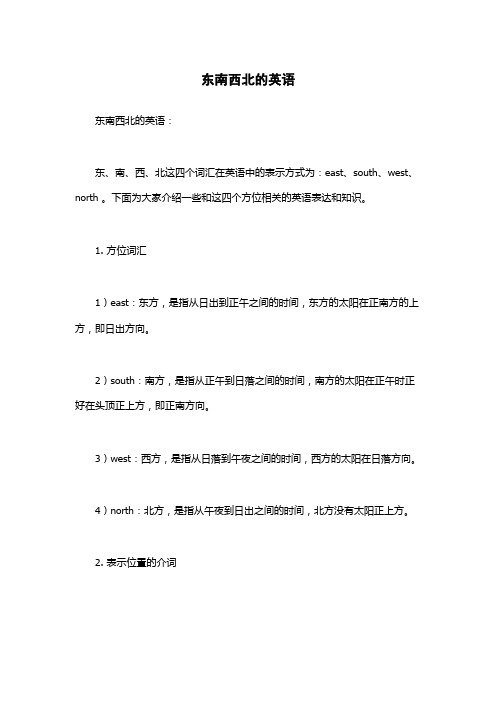 东南西北的英语

东南西北的英语：

东、南、西、北这四个词汇在英语中的表示方式为：east、south、west、north 。下面为大家介绍一些和这四个方位相关的英语表达和知识。

1. 方位词汇

1）east：东方，是指从日出到正午之间的时间，东方的太阳在正南方的上方，即日出方向。

2）south：南方，是指从正午到日落之间的时间，南方的太阳在正午时正好在头顶正上方，即正南方向。

3）west：西方，是指从日落到午夜之间的时间，西方的太阳在日落方向。

4）north：北方，是指从午夜到日出之间的时间，北方没有太阳正上方。

2. 表示位置的介词